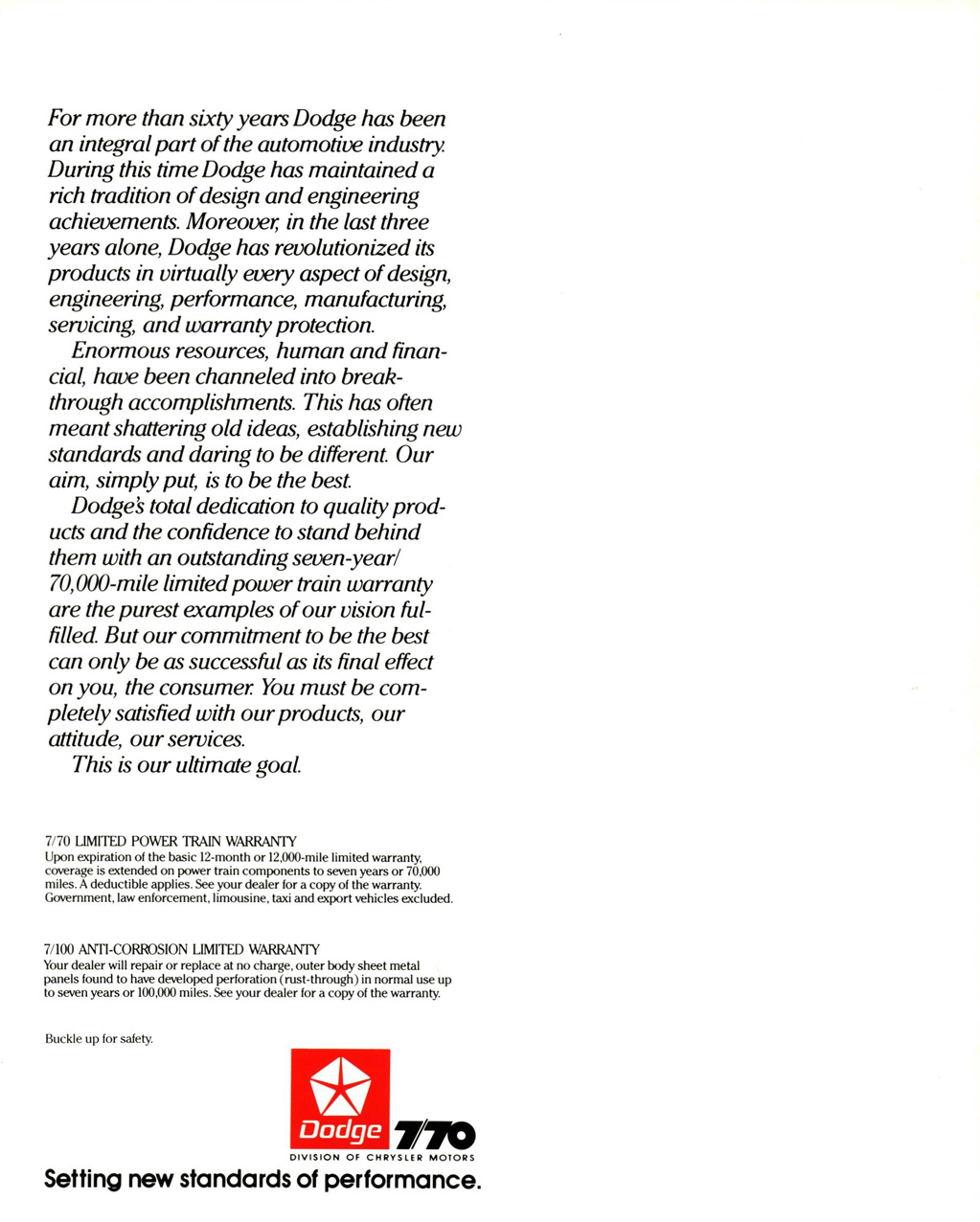 For more than sixty years Dodge has been an integral part of the automotive industry. During this time Dodge has maintained a rich tradition of design and engineering achievements. Moreover, in the last three years alone, Dodge has revolutionized its products in virtually every aspect of design, engineering, performance, manufacturing, servicing, and warranty protection.

Enormous resources, human and financial, have been channeled into breakthrough accomplishments. This has often meant shattering old ideas, establishing new standards and daring to be different. Our aim, simply put, is to be the best.

Dodge's total dedication to quality products and the confidence to stand behind them with an outstanding seven-year/70,000-mile limited power train warranty are the purest examples of our vision fulfilled. But our commitment to be the best can only be as successful as its final effect on you, the consumer. You must be completely satisfied with our products, our attitude, our services.

This is our ultimate goal.

7/70 LIMITED POWER TRAIN WARRANTY
Upon expiration of the basic 12-month or 12,000-mile limited warranty, coverage is extended on power train components to seven years or 70,000 miles. A deductible applies. See your dealer for a copy of the warranty. Government, law enforcement, limousine, taxi and export vehicles excluded.

7/100 ANTI-CORROSION LIMITED WARRANTY
Your dealer will repair or replace at no charge, outer body sheet metal panels found to have developed perforation (rust-through) in normal use up to seven years or 100,000 miles. See your dealer for a copy of the warranty.

Buckle up for safety.

Dodge 7/70
DIVISION OF CHRYSLER MOTORS
Setting new standards of performance.